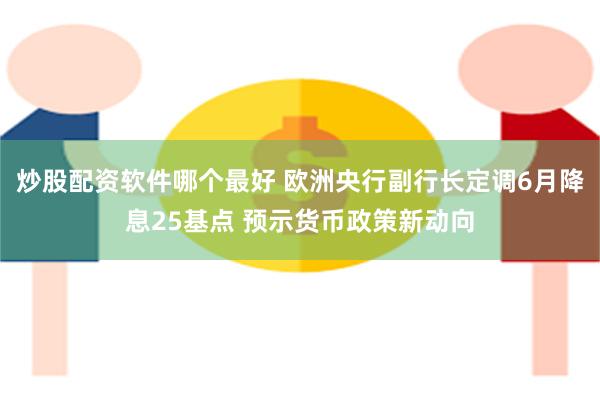 炒股配资软件哪个最好 欧洲央行副行长定调6月降息25基点 预示货币政策新动向